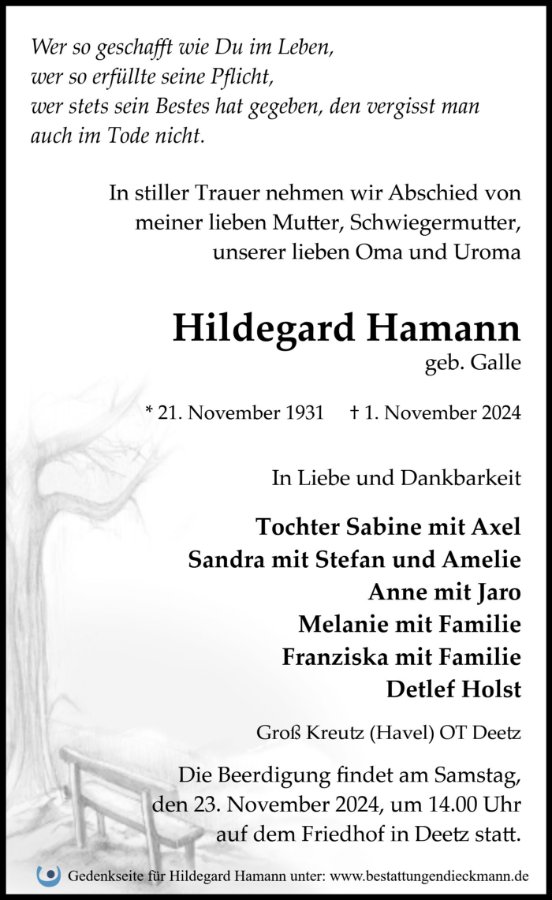 Wer so geschafft wie Du im Leben,
wer so erfüllte seine Pflicht,
wer stets sein Bestes hat gegeben, den vergisst man auch im Tode nicht.

In stiller Trauer nehmen wir Abschied von meiner lieben Mutter, Schwiegermutter, unserer lieben Oma und Uroma

Hildegard Hamann
geb. Galle

* 21. November 1931 † 1. November 2024

In Liebe und Dankbarkeit

Tochter Sabine mit Axel
Sandra mit Stefan und Amelie
Anne mit Jaro
Melanie mit Familie
Franziska mit Familie
Detlef Holst

Groß Kreutz (Havel) OT Deetz

Die Beerdigung findet am Samstag, den 23. November 2024, um 14.00 Uhr auf dem Friedhof in Deetz statt.

Gedenkseite für Hildegard Hamann unter: www.bestattungendieckmann.de